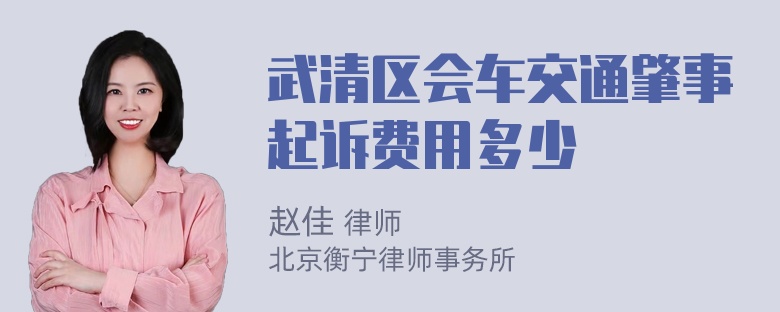 武清区会车交通肇事起诉费用多少

赵佳 律师
北京衡宁律师事务所